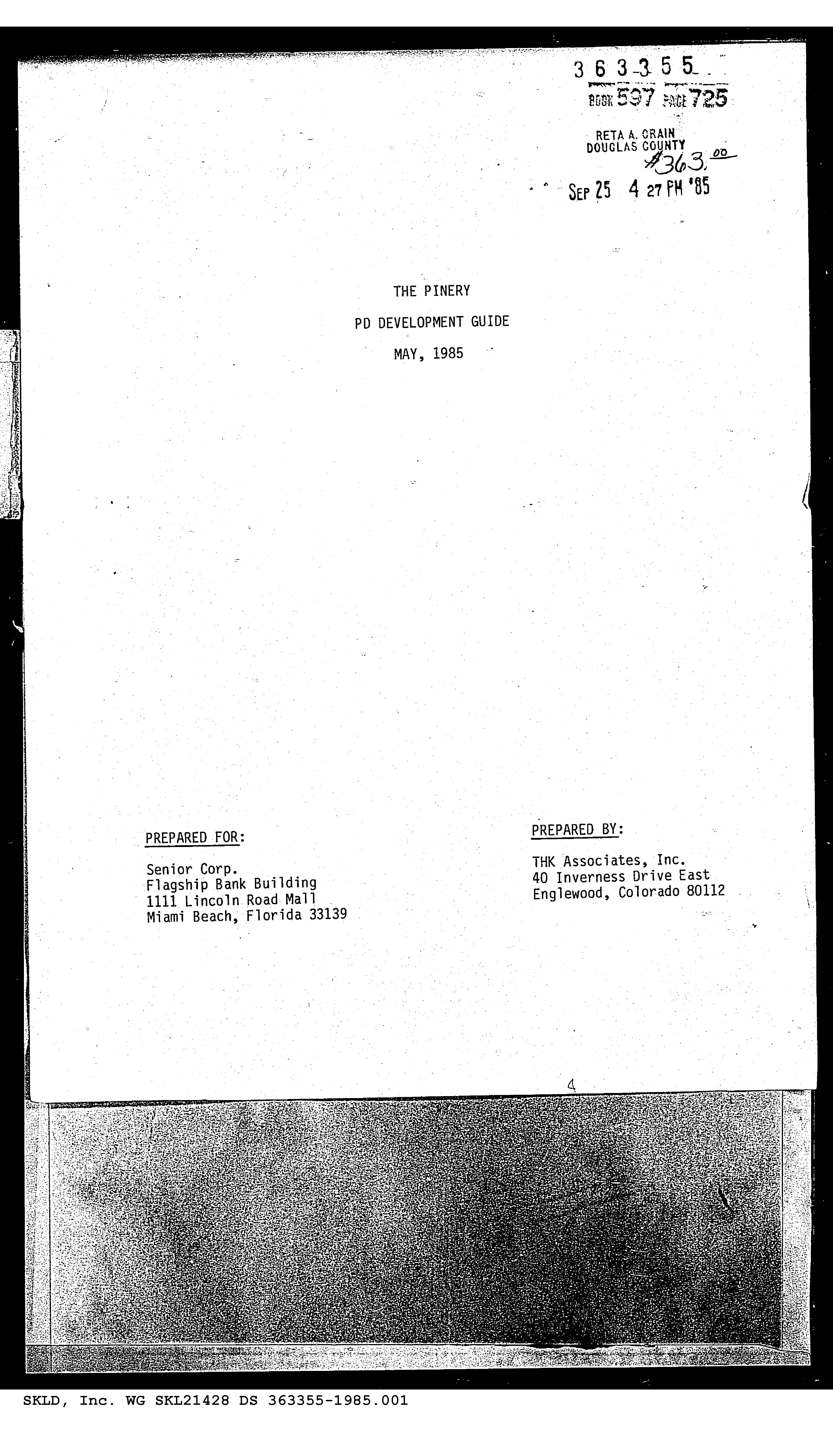 363355

BOOK 597 PAGE 725

RETA A. CRAIN
DOUGLAS COUNTY
$363.00

SEP 25 4 27 PM '85

THE PINERY

PD DEVELOPMENT GUIDE

MAY, 1985

PREPARED FOR:

Senior Corp.
Flagship Bank Building
1111 Lincoln Road Mall
Miami Beach, Florida 33139

PREPARED BY:

THK Associates, Inc.
40 Inverness Drive East
Englewood, Colorado 80112

4

SKLD, Inc. WG SKL21428 DS 363355-1985.001